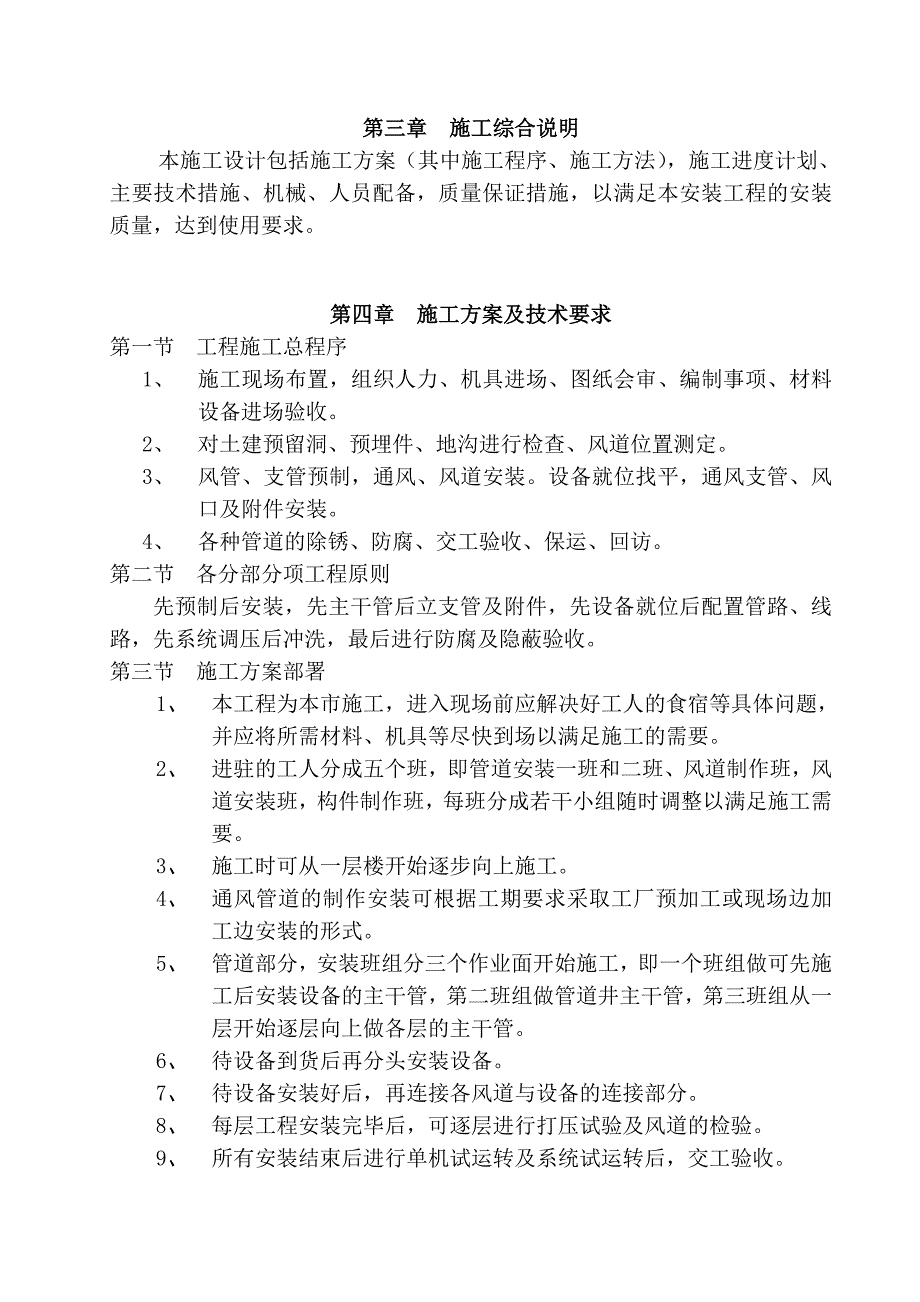 第三章　施工综合说明

本施工设计包括施工方案（其中施工程序、施工方法），施工进度计划、主要技术措施、机械、人员配备，质量保证措施，以满足本安装工程的安装质量，达到使用要求。

第四章　施工方案及技术要求

第一节　工程施工总程序

1、　施工现场布置，组织人力、机具进场、图纸会审、编制事项、材料设备进场验收。

2、　对土建预留洞、预埋件、地沟进行检查、风道位置测定。

3、　风管、支管预制，通风、风道安装。设备就位找平，通风支管、风口及附件安装。

4、　各种管道的除锈、防腐、交工验收、保运、回访。

第二节　各分部分项工程原则

先预制后安装，先主干管后立支管及附件，先设备就位后配置管路、线路，先系统调压后冲洗，最后进行防腐及隐蔽验收。

第三节　施工方案部署

1、　本工程为本市施工，进入现场前应解决好工人的食宿等具体问题，并应将所需材料、机具等尽快到场以满足施工的需要。

2、　进驻的工人分成五个班，即管道安装一班和二班、风道制作班，风道安装班，构件制作班，每班分成若干小组随时调整以满足施工需要。

3、　施工时可从一层楼开始逐步向上施工。

4、　通风管道的制作安装可根据工期要求采取工厂预加工或现场边加工边安装的形式。

5、　管道部分，安装班组分三个作业面开始施工，即一个班组做可先施工后安装设备的主干管，第二班组做管道井主干管，第三班组从一层开始逐层向上做各层的主干管。

6、　待设备到货后再分头安装设备。

7、　待设备安装好后，再连接各风道与设备的连接部分。

8、　每层工程安装完毕后，可逐层进行打压试验及风道的检验。

9、　所有安装结束后进行单机试运转及系统试运转后，交工验收。